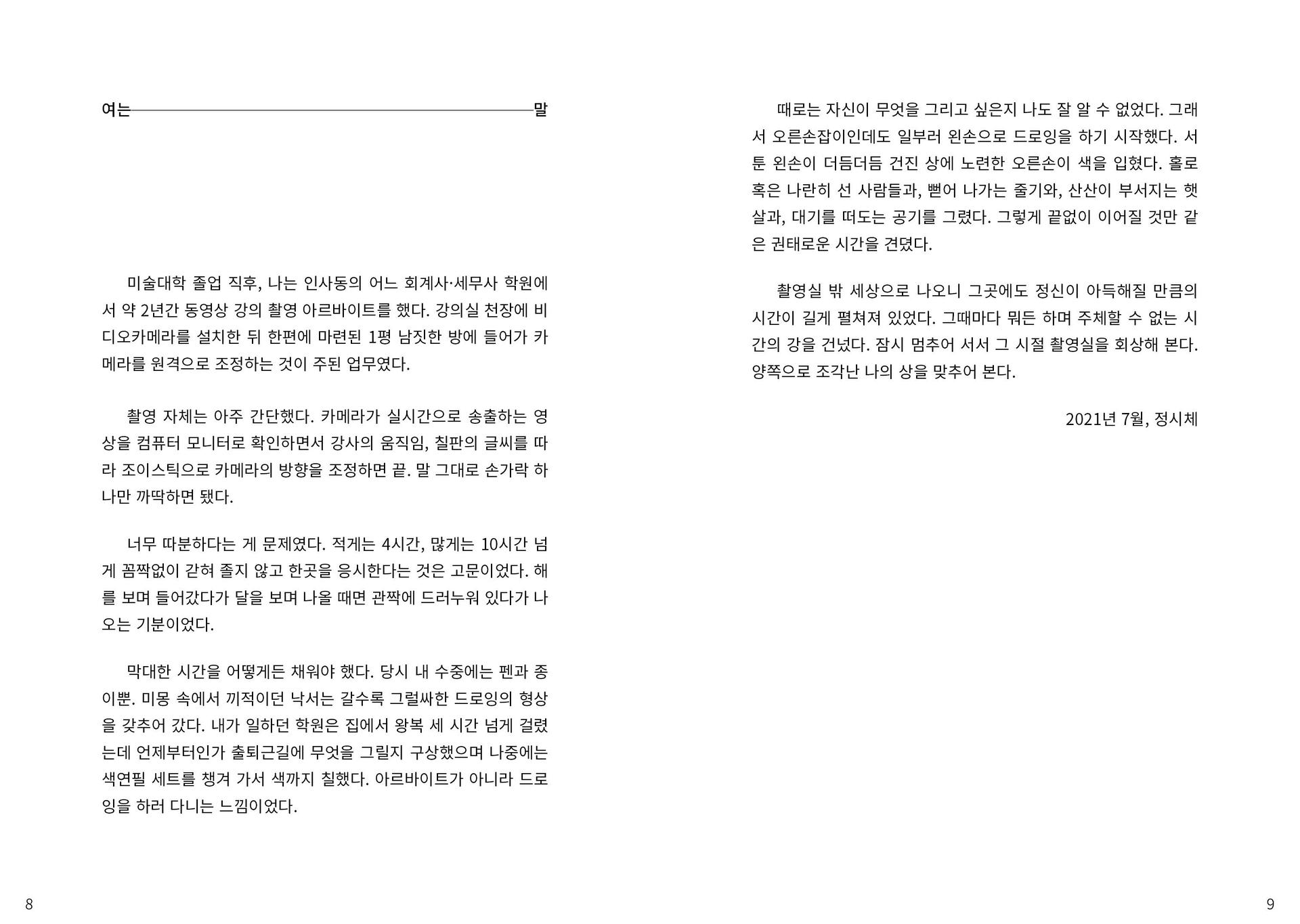 여는 말

미술대학 졸업 직후, 나는 인사동의 어느 회계사·세무사 학원에서 약 2년간 동영상 강의 촬영 아르바이트를 했다. 강의실 천장에 비디오카메라를 설치한 뒤 한편에 마련된 1평 남짓한 방에 들어가 카메라를 원격으로 조정하는 것이 주된 업무였다.

촬영 자체는 아주 간단했다. 카메라가 실시간으로 송출하는 영상을 컴퓨터 모니터로 확인하면서 강사의 움직임, 칠판의 글씨를 따라 조이스틱으로 카메라의 방향을 조정하면 끝. 말 그대로 손가락 하나만 까딱하면 됐다.

너무 따분하다는 게 문제였다. 적게는 4시간, 많게는 10시간 넘게 꼼짝없이 갇혀 졸지 않고 한곳을 응시한다는 것은 고문이었다. 해를 보며 들어갔다가 달을 보며 나올 때면 관짝에 드러누워 있다가 나오는 기분이었다.

막대한 시간을 어떻게든 채워야 했다. 당시 내 수중에는 펜과 종이뿐. 미몽 속에서 끼적이던 낙서는 갈수록 그럴싸한 드로잉의 형상을 갖추어 갔다. 내가 일하던 학원은 집에서 왕복 세 시간 넘게 걸렸는데 언제부터인가 출퇴근길에 무엇을 그릴지 구상했으며 나중에는 색연필 세트를 챙겨 가서 색까지 칠했다. 아르바이트가 아니라 드로잉을 하러 다니는 느낌이었다.

8

때로는 자신이 무엇을 그리고 싶은지 나도 잘 알 수 없었다. 그래서 오른손잡이인데도 일부러 왼손으로 드로잉을 하기 시작했다. 서툰 왼손이 더듬더듬 건진 상에 노련한 오른손이 색을 입혔다. 홀로 혹은 나란히 선 사람들과, 뻗어 나가는 줄기와, 산산이 부서지는 햇살과, 대기를 떠도는 공기를 그렸다. 그렇게 끝없이 이어질 것만 같은 권태로운 시간을 견뎠다.

촬영실 밖 세상으로 나오니 그곳에도 정신이 아득해질 만큼의 시간이 길게 펼쳐져 있었다. 그때마다 뭐든 하며 주체할 수 없는 시간의 강을 건넜다. 잠시 멈추어 서서 그 시절 촬영실을 회상해 본다. 양쪽으로 조각난 나의 상을 맞추어 본다.

2021년 7월, 정시체

9